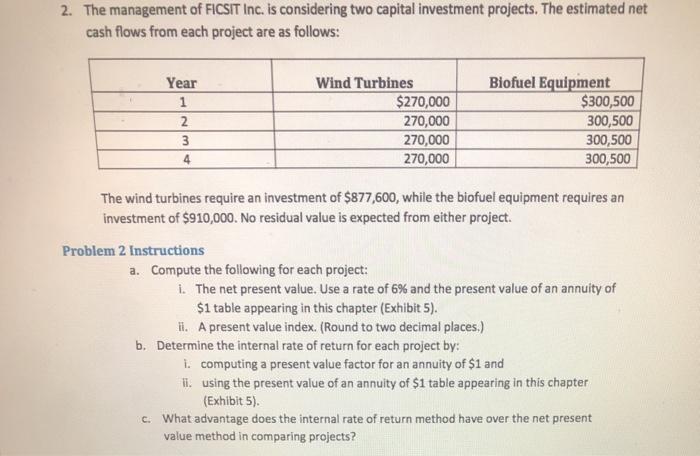 2. The management of FICSIT Inc. is considering two capital investment projects. The estimated net cash flows from each project are as follows:

| Year | Wind Turbines | Biofuel Equipment |
|---|---|---|
| 1 | \$270,000 | \$300,500 |
| 2 | 270,000 | 300,500 |
| 3 | 270,000 | 300,500 |
| 4 | 270,000 | 300,500 |

The wind turbines require an investment of \$877,600, while the biofuel equipment requires an investment of \$910,000. No residual value is expected from either project.

Problem 2 Instructions

a. Compute the following for each project:

i. The net present value. Use a rate of 6% and the present value of an annuity of \$1 table appearing in this chapter (Exhibit 5).

ii. A present value index. (Round to two decimal places.)

b. Determine the internal rate of return for each project by:

i. computing a present value factor for an annuity of \$1 and

ii. using the present value of an annuity of \$1 table appearing in this chapter (Exhibit 5).

c. What advantage does the internal rate of return method have over the net present value method in comparing projects?